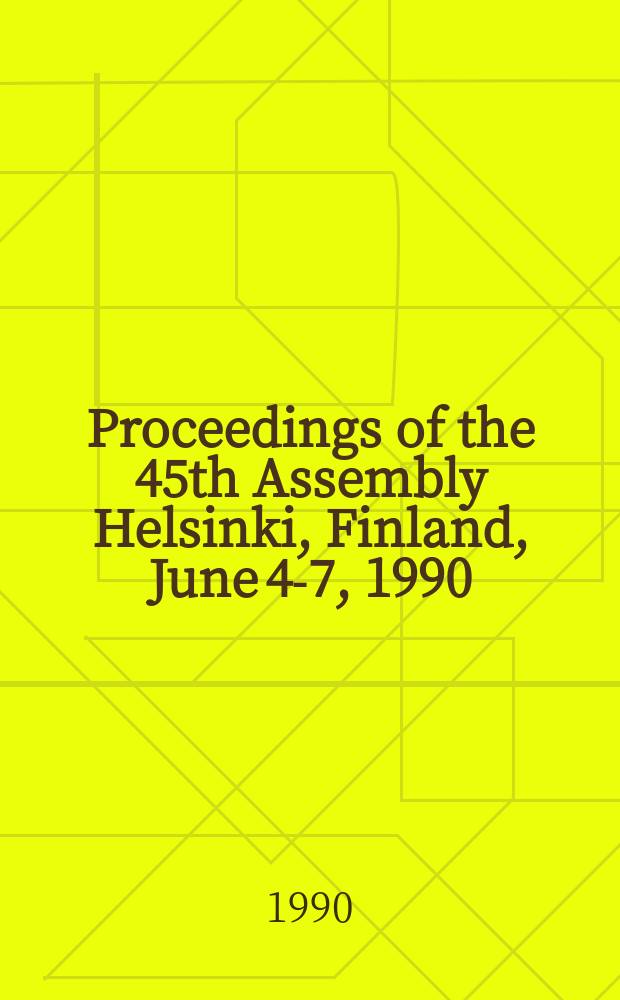 Proceedings of the 45th Assembly Helsinki, Finland, June 4-7, 1990

1990